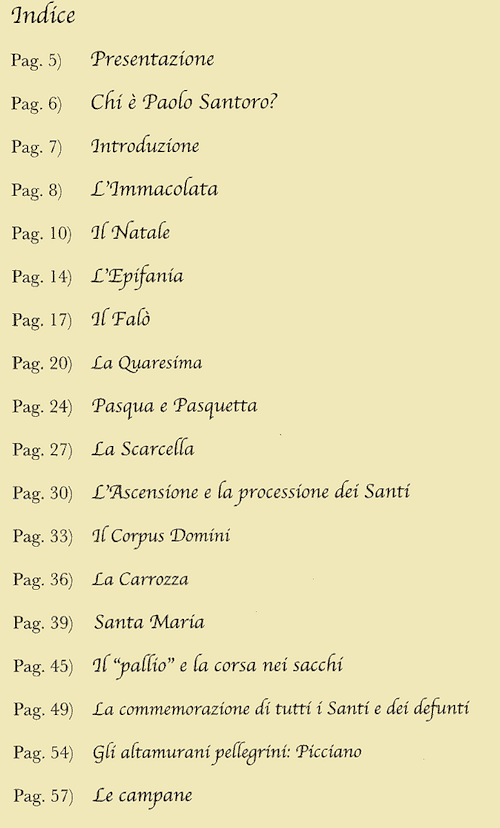 Indice

Pag. 5) Presentazione

Pag. 6) Chi è Paolo Santoro?

Pag. 7) Introduzione

Pag. 8) L'Immacolata

Pag. 10) Il Natale

Pag. 14) L'Epifania

Pag. 17) Il Falò

Pag. 20) La Quaresima

Pag. 24) Pasqua e Pasquetta

Pag. 27) La Scarcella

Pag. 30) L'Ascensione e la processione dei Santi

Pag. 33) Il Corpus Domini

Pag. 36) La Carrozza

Pag. 39) Santa Maria

Pag. 45) Il "pallio" e la corsa nei sacchi

Pag. 49) La commemorazione di tutti i Santi e dei defunti

Pag. 54) Gli altamurani pellegrini: Picciano

Pag. 57) Le campane